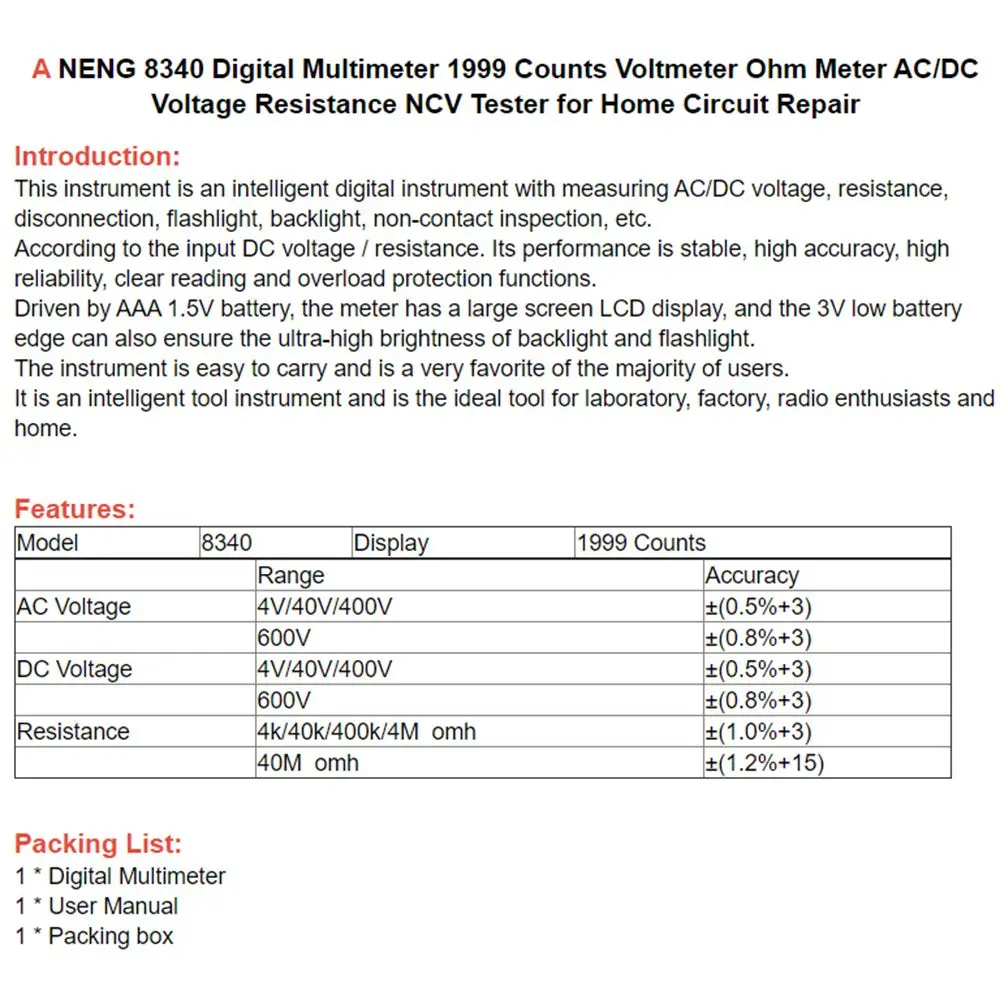 A NENG 8340 Digital Multimeter 1999 Counts Voltmeter Ohm Meter AC/DC Voltage Resistance NCV Tester for Home Circuit Repair

Introduction:
This instrument is an intelligent digital instrument with measuring AC/DC voltage, resistance, disconnection, flashlight, backlight, non-contact inspection, etc.
According to the input DC voltage / resistance. Its performance is stable, high accuracy, high reliability, clear reading and overload protection functions.
Driven by AAA 1.5V battery, the meter has a large screen LCD display, and the 3V low battery edge can also ensure the ultra-high brightness of backlight and flashlight.
The instrument is easy to carry and is a very favorite of the majority of users.
It is an intelligent tool instrument and is the ideal tool for laboratory, factory, radio enthusiasts and home.

Features:
| Model | 8340 | Display | 1999 Counts |
|---|---|---|---|

| | Range | Accuracy |
|---|---|---|
| AC Voltage | 4V/40V/400V | ±(0.5%+3) |
| | 600V | ±(0.8%+3) |
| DC Voltage | 4V/40V/400V | ±(0.5%+3) |
| | 600V | ±(0.8%+3) |
| Resistance | 4k/40k/400k/4M omh | ±(1.0%+3) |
| | 40M omh | ±(1.2%+15) |

Packing List:
1 * Digital Multimeter
1 * User Manual
1 * Packing box